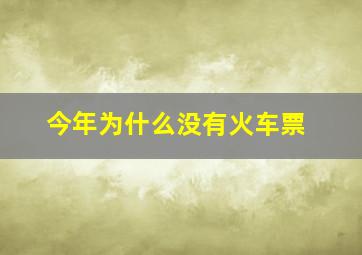 今年为什么没有火车票